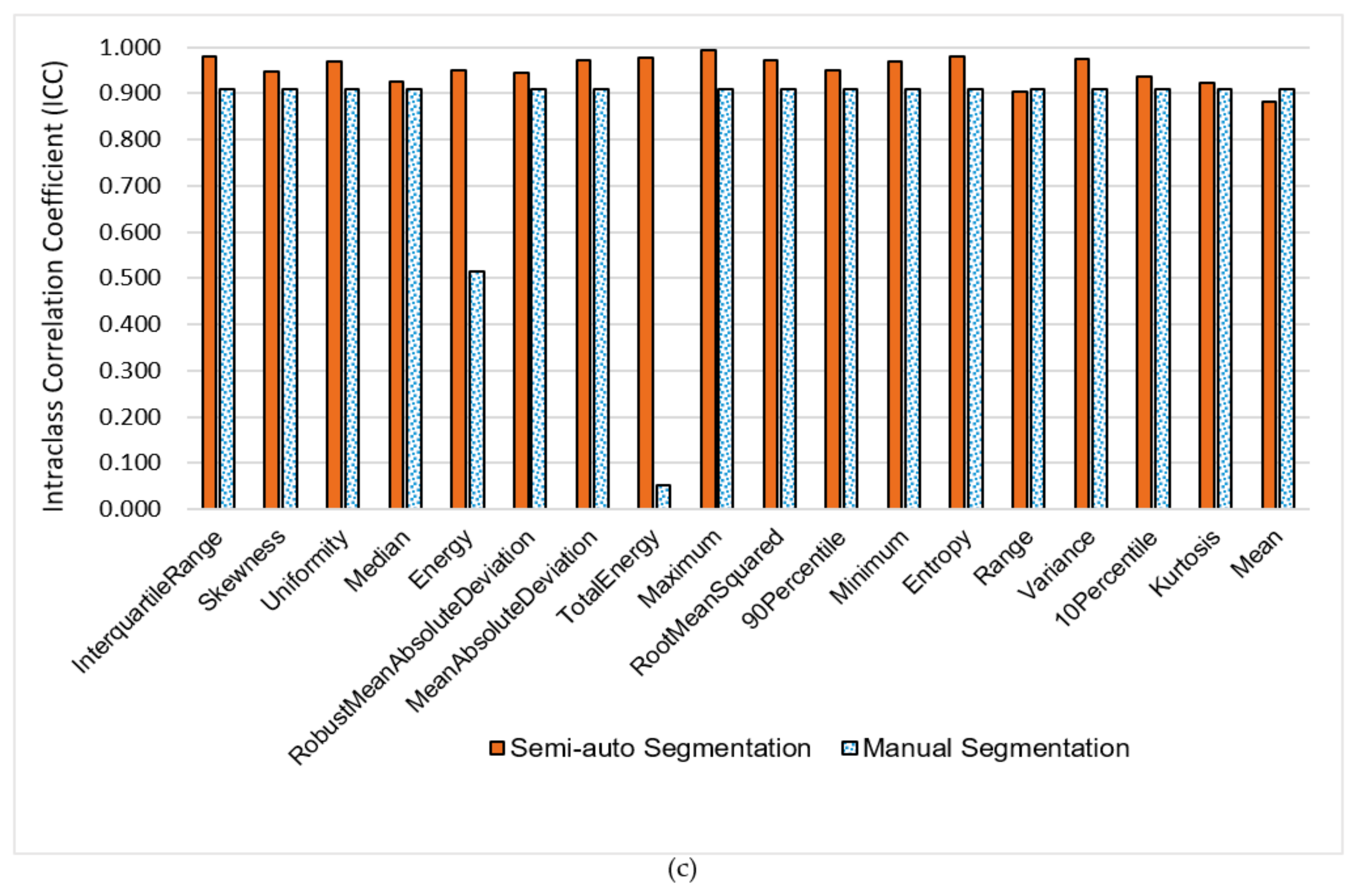 Intraclass Correlation Coefficient (ICC)

1.000
0.900
0.800
0.700
0.600
0.500
0.400
0.300
0.200
0.100
0.000

InterquartileRange
Skewness
Uniformity
Median
Energy
RobustMeanAbsoluteDeviation
MeanAbsoluteDeviation
TotalEnergy
Maximum
RootMeanSquared
90Percentile
Minimum
Entropy
Range
Variance
10Percentile
Kurtosis
Mean

Semi-auto Segmentation
Manual Segmentation

(c)